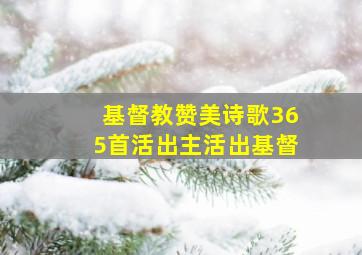 基督教赞美诗歌365首活出主活出基督